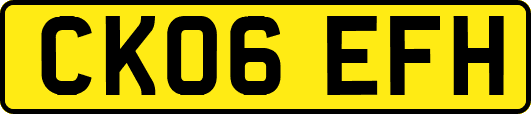 CK06 EFH